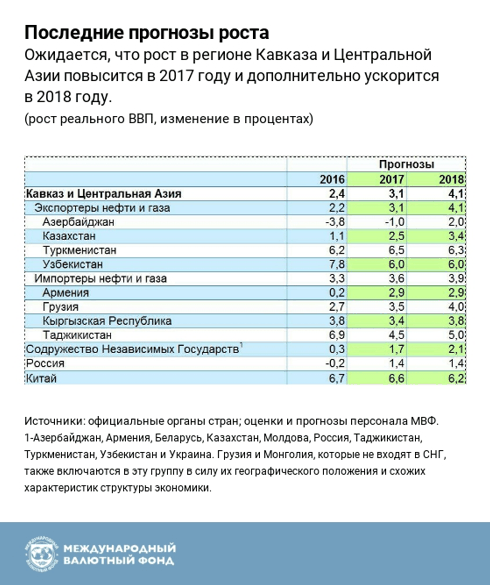 Последние прогнозы роста

Ожидается, что рост в регионе Кавказа и Центральной Азии повысится в 2017 году и дополнительно ускорится в 2018 году.

(рост реального ВВП, изменение в процентах)

| | | Прогнозы | |
|---|---|---|---|
| | 2016 | 2017 | 2018 |
| Кавказ и Центральная Азия | 2,4 | 3,1 | 4,1 |
| Экспортеры нефти и газа | 2,2 | 3,1 | 4,1 |
| Азербайджан | -3,8 | -1,0 | 2,0 |
| Казахстан | 1,1 | 2,5 | 3,4 |
| Туркменистан | 6,2 | 6,5 | 6,3 |
| Узбекистан | 7,8 | 6,0 | 6,0 |
| Импортеры нефти и газа | 3,3 | 3,6 | 3,9 |
| Армения | 0,2 | 2,9 | 2,9 |
| Грузия | 2,7 | 3,5 | 4,0 |
| Кыргызская Республика | 3,8 | 3,4 | 3,8 |
| Таджикистан | 6,9 | 4,5 | 5,0 |
| Содружество Независимых Государств$^1$ | 0,3 | 1,7 | 2,1 |
| Россия | -0,2 | 1,4 | 1,4 |
| Китай | 6,7 | 6,6 | 6,2 |

Источники: официальные органы стран; оценки и прогнозы персонала МВФ. 1-Азербайджан, Армения, Беларусь, Казахстан, Молдова, Россия, Таджикистан, Туркменистан, Узбекистан и Украина. Грузия и Монголия, которые не входят в СНГ, также включаются в эту группу в силу их географического положения и схожих характеристик структуры экономики.

МЕЖДУНАРОДНЫЙ ВАЛЮТНЫЙ ФОНД